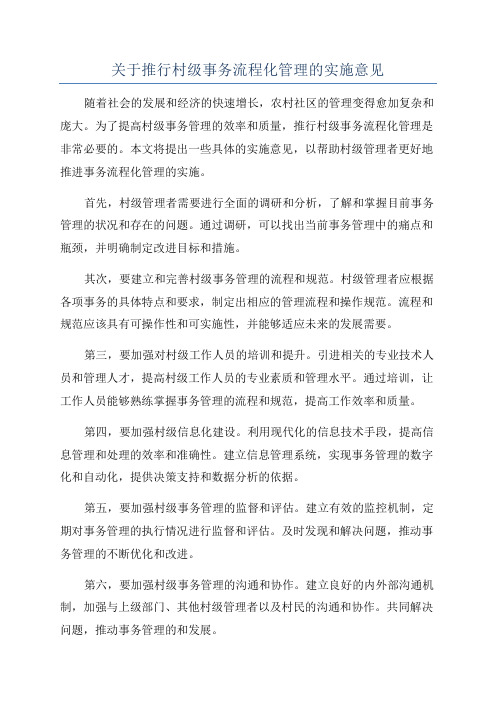 关于推行村级事务流程化管理的实施意见

随着社会的发展和经济的快速增长，农村社区的管理变得愈加复杂和庞大。为了提高村级事务管理的效率和质量，推行村级事务流程化管理是非常必要的。本文将提出一些具体的实施意见，以帮助村级管理者更好地推进事务流程化管理的实施。

首先，村级管理者需要进行全面的调研和分析，了解和掌握目前事务管理的状况和存在的问题。通过调研，可以找出当前事务管理中的痛点和瓶颈，并明确制定改进目标和措施。

其次，要建立和完善村级事务管理的流程和规范。村级管理者应根据各项事务的具体特点和要求，制定出相应的管理流程和操作规范。流程和规范应该具有可操作性和可实施性，并能够适应未来的发展需要。

第三，要加强对村级工作人员的培训和提升。引进相关的专业技术人员和管理人才，提高村级工作人员的专业素质和管理水平。通过培训，让工作人员能够熟练掌握事务管理的流程和规范，提高工作效率和质量。

第四，要加强村级信息化建设。利用现代化的信息技术手段，提高信息管理和处理的效率和准确性。建立信息管理系统，实现事务管理的数字化和自动化，提供决策支持和数据分析的依据。

第五，要加强村级事务管理的监督和评估。建立有效的监控机制，定期对事务管理的执行情况进行监督和评估。及时发现和解决问题，推动事务管理的不断优化和改进。

第六，要加强村级事务管理的沟通和协作。建立良好的内外部沟通机制，加强与上级部门、其他村级管理者以及村民的沟通和协作。共同解决问题，推动事务管理的和发展。